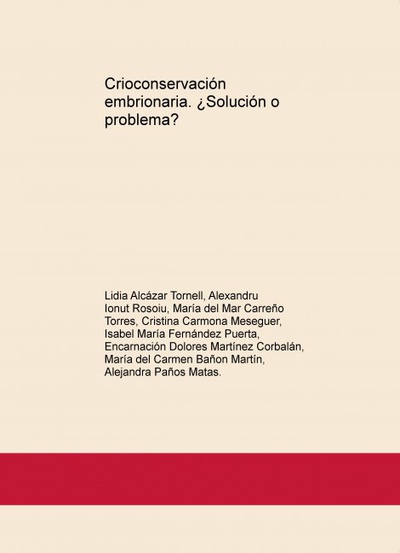 Crioconservación embrionaria. ¿Solución o problema?

Lidia Alcázar Tornell, Alexandru Ionut Rosoiu, María del Mar Carreño Torres, Cristina Carmona Meseguer, Isabel María Fernández Puerta, Encarnación Dolores Martínez Corbalán, María del Carmen Bañon Martín, Alejandra Paños Matas.